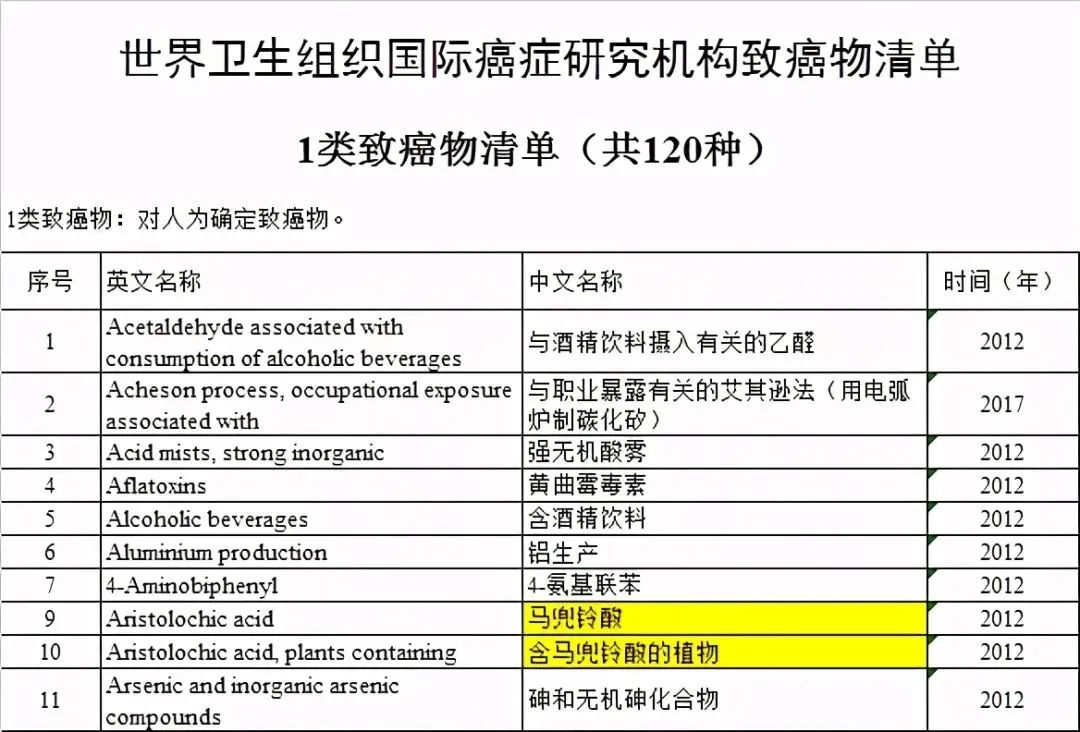 世界卫生组织国际癌症研究机构致癌物清单

1类致癌物清单（共120种）

1类致癌物：对人为确定致癌物。

| 序号 | 英文名称 | 中文名称 | 时间（年） |
|---|---|---|---|
| 1 | Acetaldehyde associated with consumption of alcoholic beverages | 与酒精饮料摄入有关的乙醛 | 2012 |
| 2 | Acheson process, occupational exposure associated with | 与职业暴露有关的艾其逊法（用电弧炉制碳化矽） | 2017 |
| 3 | Acid mists, strong inorganic | 强无机酸雾 | 2012 |
| 4 | Aflatoxins | 黄曲霉毒素 | 2012 |
| 5 | Alcoholic beverages | 含酒精饮料 | 2012 |
| 6 | Aluminium production | 铝生产 | 2012 |
| 7 | 4-Aminobiphenyl | 4-氨基联苯 | 2012 |
| 9 | Aristolochic acid | 马兜铃酸 | 2012 |
| 10 | Aristolochic acid, plants containing | 含马兜铃酸的植物 | 2012 |
| 11 | Arsenic and inorganic arsenic compounds | 砷和无机砷化合物 | 2012 |